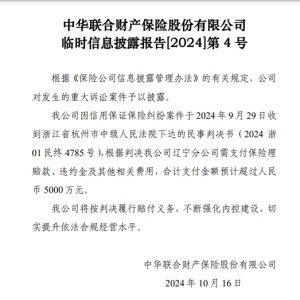 中华联合财产保险股份有限公司
临时信息披露报告[2024]第 4 号

根据《保险公司信息披露管理办法》的有关规定，公司对发生的重大诉讼案件予以披露。

我公司因信用保证保险纠纷案件于 2024 年 9 月 29 日收到浙江省杭州市中级人民法院下达的民事判决书（2024 浙 01 民终 4785 号），根据判决我公司辽宁分公司需支付保险理赔款、违约金及其他相关费用，合计支付金额预计超过人民币 5000 万元。

我公司将按判决履行赔付义务，不断强化内控建设，切实提升依法合规经营水平。

中华联合财产保险股份有限公司
2024 年 10 月 16 日